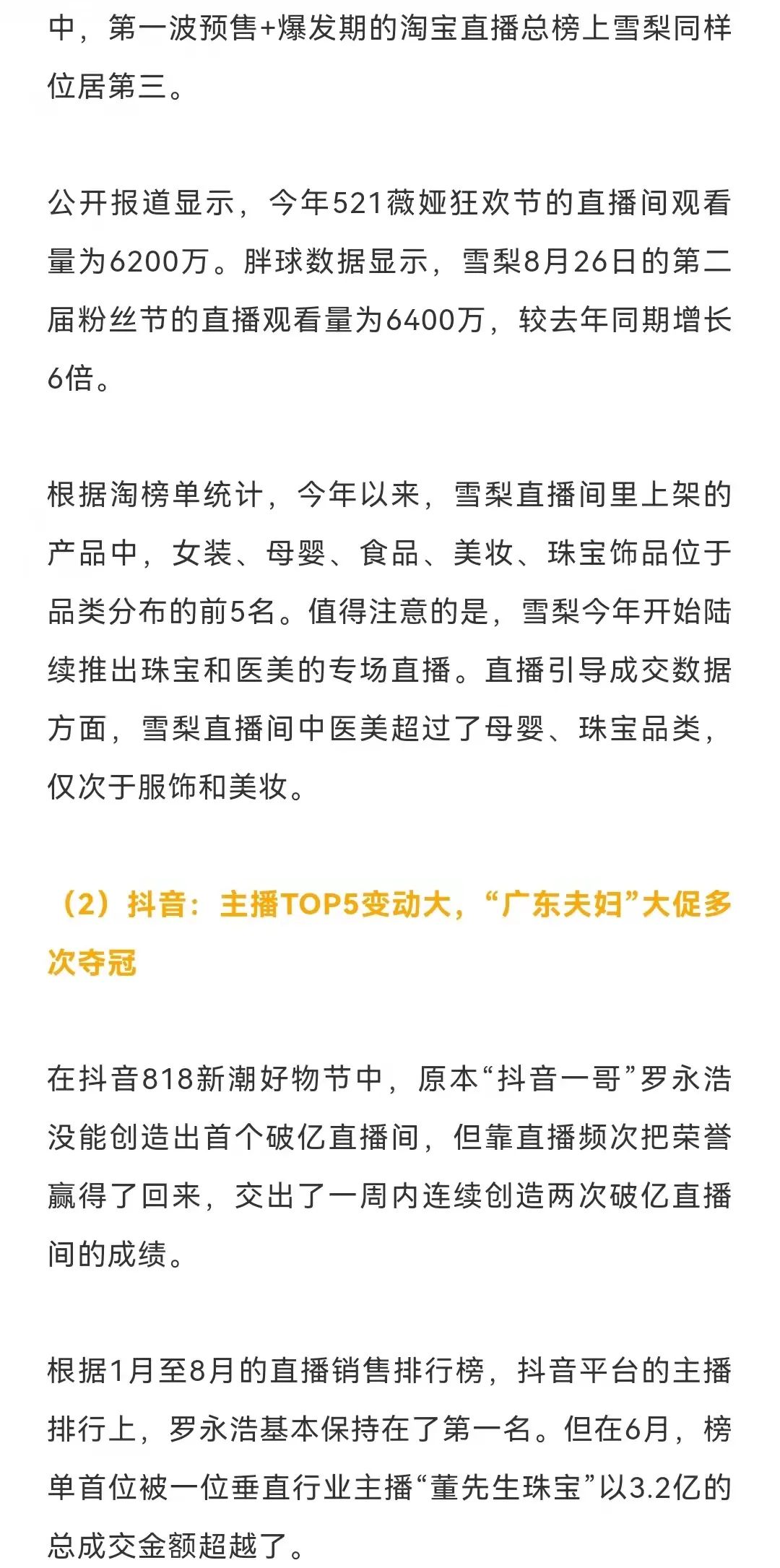 中，第一波预售+爆发期的淘宝直播总榜上雪梨同样位居第三。

公开报道显示，今年521薇娅狂欢节的直播间观看量为6200万。胖球数据显示，雪梨8月26日的第二届粉丝节的直播观看量为6400万，较去年同期增长6倍。

根据淘榜单统计，今年以来，雪梨直播间里上架的产品中，女装、母婴、食品、美妆、珠宝饰品位于品类分布的前5名。值得注意的是，雪梨今年开始陆续推出珠宝和医美的专场直播。直播引导成交数据方面，雪梨直播间中医美超过了母婴、珠宝品类，仅次于服饰和美妆。

（2）抖音：主播TOP5变动大，“广东夫妇”大促多次夺冠

在抖音818新潮好物节中，原本“抖音一哥”罗永浩没能创造出首个破亿直播间，但靠直播频次把荣誉赢得了回来，交出了一周内连续创造两次破亿直播间的成绩。

根据1月至8月的直播销售排行榜，抖音平台的主播排行上，罗永浩基本保持在了第一名。但在6月，榜单首位被一位垂直行业主播“董先生珠宝”以3.2亿的总成交金额超越了。